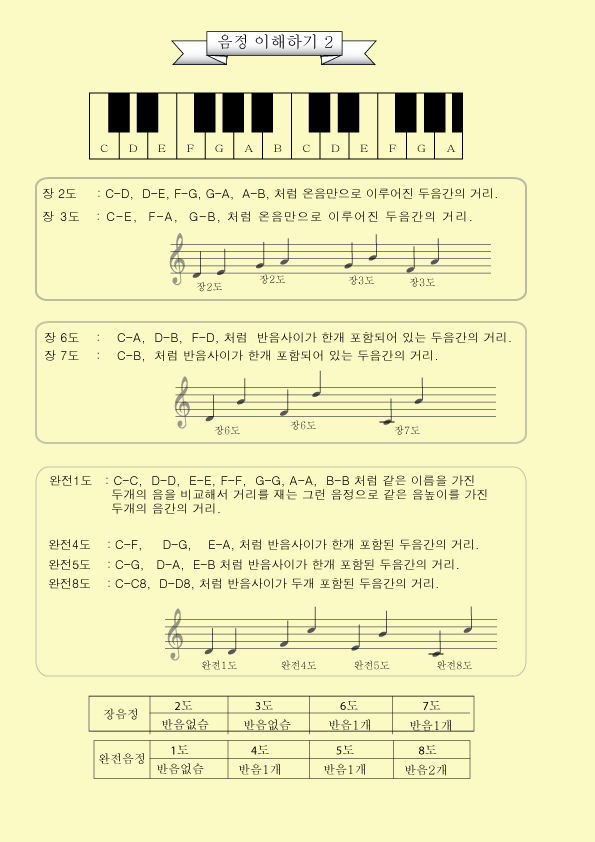 음정 이해하기 2

C D E F G A B C D E F G A

장 2도 : C-D, D-E, F-G, G-A, A-B, 처럼 온음만으로 이루어진 두음간의 거리.
장 3도 : C-E, F-A, G-B, 처럼 온음만으로 이루어진 두음간의 거리.

장2도 장2도 장3도 장3도

장 6도 : C-A, D-B, F-D, 처럼 반음사이가 한개 포함되어 있는 두음간의 거리.
장 7도 : C-B, 처럼 반음사이가 한개 포함되어 있는 두음간의 거리.

장6도 장6도 장7도

완전1도 : C-C, D-D, E-E, F-F, G-G, A-A, B-B 처럼 같은 이름을 가진 두개의 음을 비교해서 거리를 재는 그런 음정으로 같은 음높이를 가진 두개의 음간의 거리.

완전4도 : C-F, D-G, E-A, 처럼 반음사이가 한개 포함된 두음간의 거리.
완전5도 : C-G, D-A, E-B 처럼 반음사이가 한개 포함된 두음간의 거리.
완전8도 : C-C8, D-D8, 처럼 반음사이가 두개 포함된 두음간의 거리.

완전1도 완전4도 완전5도 완전8도

| 장음정 | 2도 | 3도 | 6도 | 7도 |
|---|---|---|---|---|
| | 반음없슴 | 반음없슴 | 반음1개 | 반음1개 |

| 완전음정 | 1도 | 4도 | 5도 | 8도 |
|---|---|---|---|---|
| | 반음없슴 | 반음1개 | 반음1개 | 반음2개 |